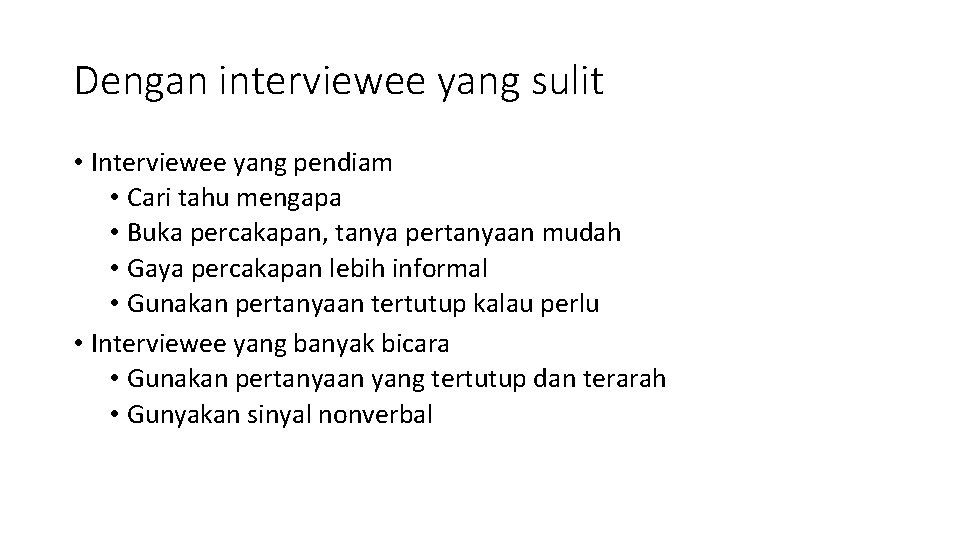 Dengan interviewee yang sulit

• Interviewee yang pendiam
  • Cari tahu mengapa
  • Buka percakapan, tanya pertanyaan mudah
  • Gaya percakapan lebih informal
  • Gunakan pertanyaan tertutup kalau perlu
• Interviewee yang banyak bicara
  • Gunakan pertanyaan yang tertutup dan terarah
  • Gunyakan sinyal nonverbal